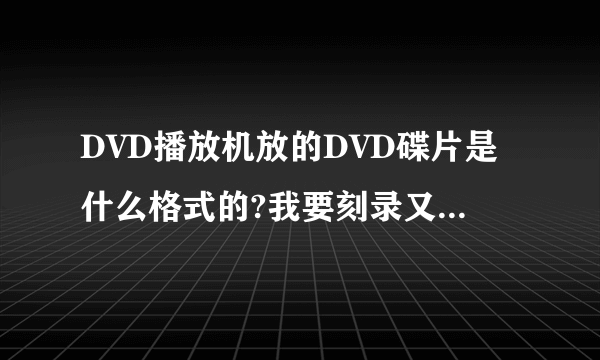 DVD播放机放的DVD碟片是什么格式的?我要刻录又...